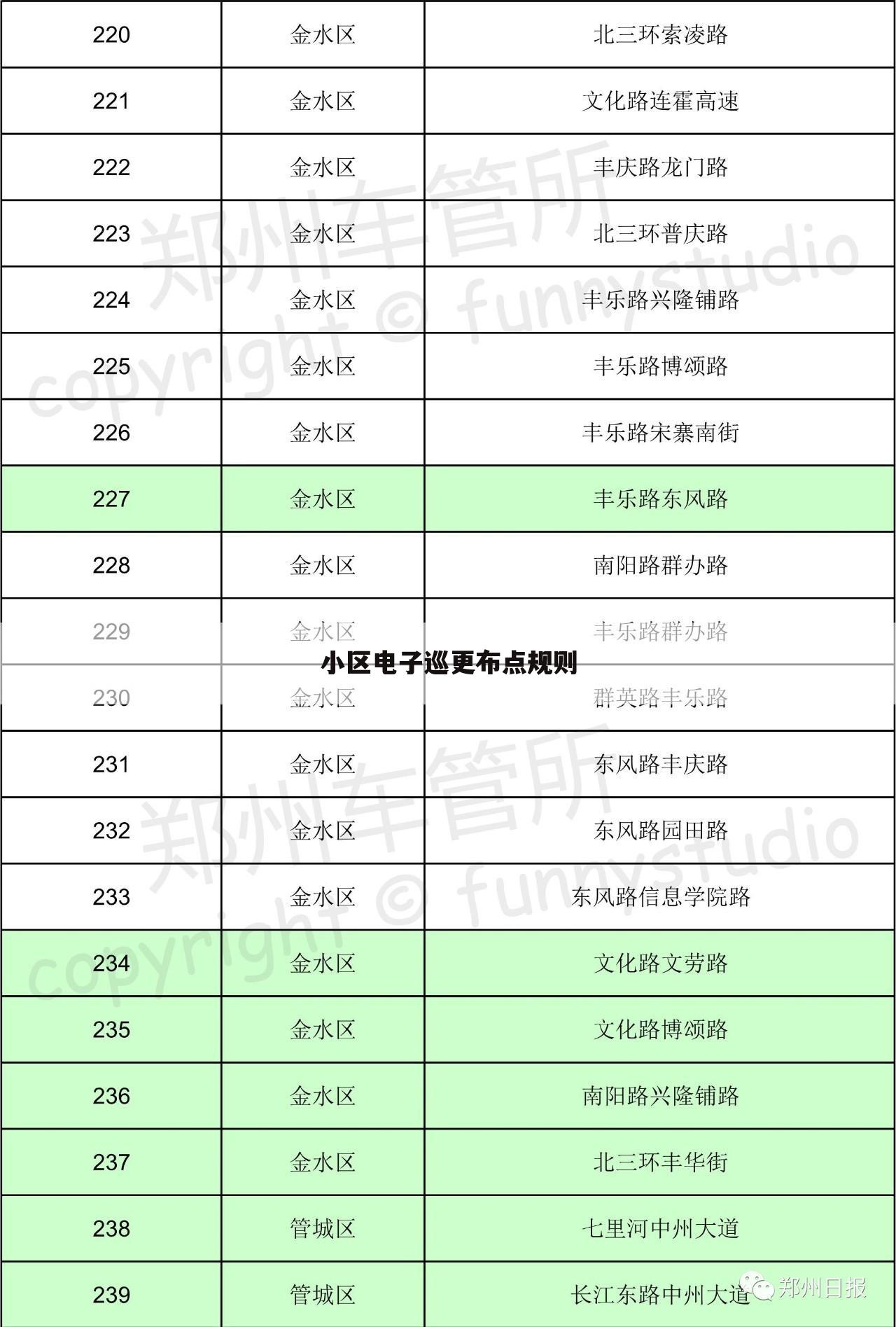 | 220 | 金水区 | 北三环索凌路 |
|---|---|---|
| 221 | 金水区 | 文化路连霍高速 |
| 222 | 金水区 | 丰庆路龙门路 |
| 223 | 金水区 | 北三环普庆路 |
| 224 | 金水区 | 丰乐路兴隆铺路 |
| 225 | 金水区 | 丰乐路博颂路 |
| 226 | 金水区 | 丰乐路宋寨南街 |
| 227 | 金水区 | 丰乐路东风路 |
| 228 | 金水区 | 南阳路群办路 |
| 229 | 金水区 | 丰乐路群办路 |
| 230 | 金水区 | 群英路丰乐路 |
| 231 | 金水区 | 东风路丰庆路 |
| 232 | 金水区 | 东风路园田路 |
| 233 | 金水区 | 东风路信息学院路 |
| 234 | 金水区 | 文化路文劳路 |
| 235 | 金水区 | 文化路博颂路 |
| 236 | 金水区 | 南阳路兴隆铺路 |
| 237 | 金水区 | 北三环丰华街 |
| 238 | 管城区 | 七里河中州大道 |
| 239 | 管城区 | 长江东路中州大道 |

小区电子巡更布点规则

郑州车管所
copyright © funnystudio
郑州车管所
copyright © funnystudio

郑州日报